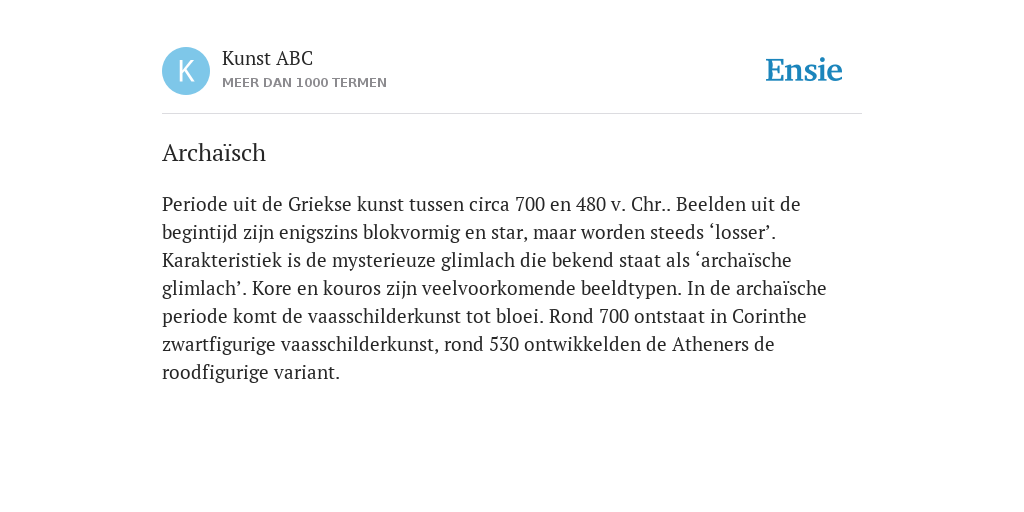 K

Kunst ABC
MEER DAN 1000 TERMEN

Ensie

Archaïsch

Periode uit de Griekse kunst tussen circa 700 en 480 v. Chr.. Beelden uit de begintijd zijn enigszins blokvormig en star, maar worden steeds ‘losser’. Karakteristiek is de mysterieuze glimlach die bekend staat als ‘archaïsche glimlach’. Kore en kouros zijn veelvoorkomende beeldtypen. In de archaïsche periode komt de vaasschilderkunst tot bloei. Rond 700 ontstaat in Corinthe zwartfigurige vaasschilderkunst, rond 530 ontwikkelden de Atheners de roodfigurige variant.